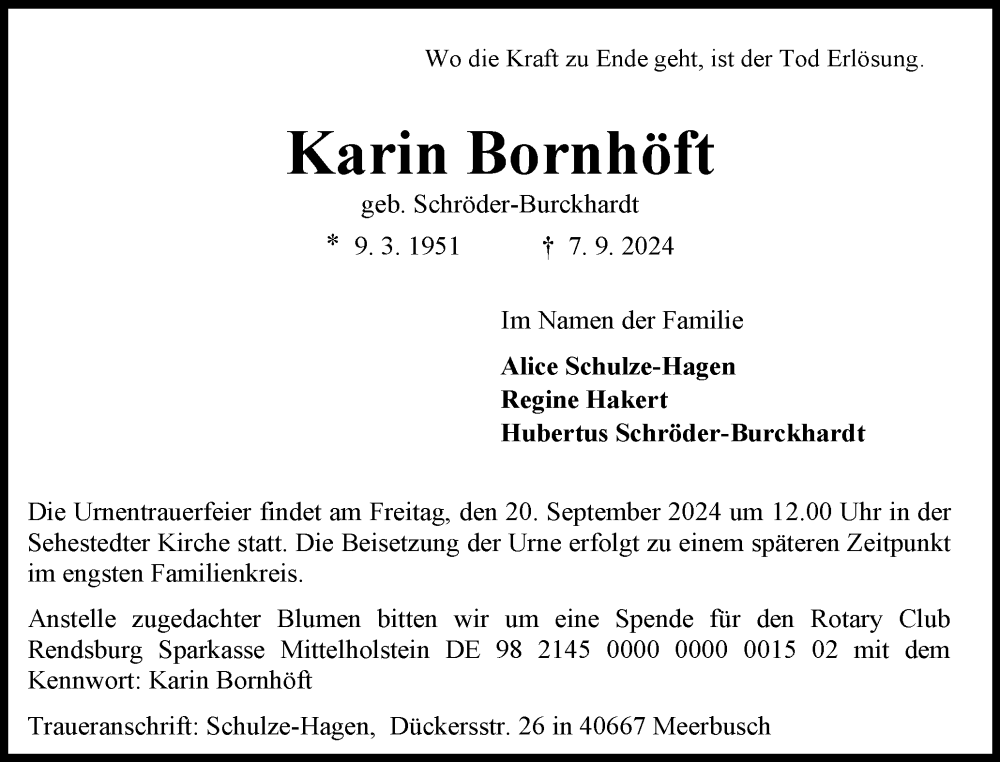 Wo die Kraft zu Ende geht, ist der Tod Erlösung.

Karin Bornhöft

geb. Schröder-Burckhardt

* 9. 3. 1951 † 7. 9. 2024

Im Namen der Familie

Alice Schulze-Hagen
Regine Hakert
Hubertus Schröder-Burckhardt

Die Urnentrauerfeier findet am Freitag, den 20. September 2024 um 12.00 Uhr in der Sehestedter Kirche statt. Die Beisetzung der Urne erfolgt zu einem späteren Zeitpunkt im engsten Familienkreis.

Anstelle zugedachter Blumen bitten wir um eine Spende für den Rotary Club Rendsburg Sparkasse Mittelholstein DE 98 2145 0000 0000 0015 02 mit dem Kennwort: Karin Bornhöft

Traueranschrift: Schulze-Hagen, Dückersstr. 26 in 40667 Meerbusch